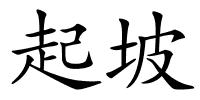 起坡